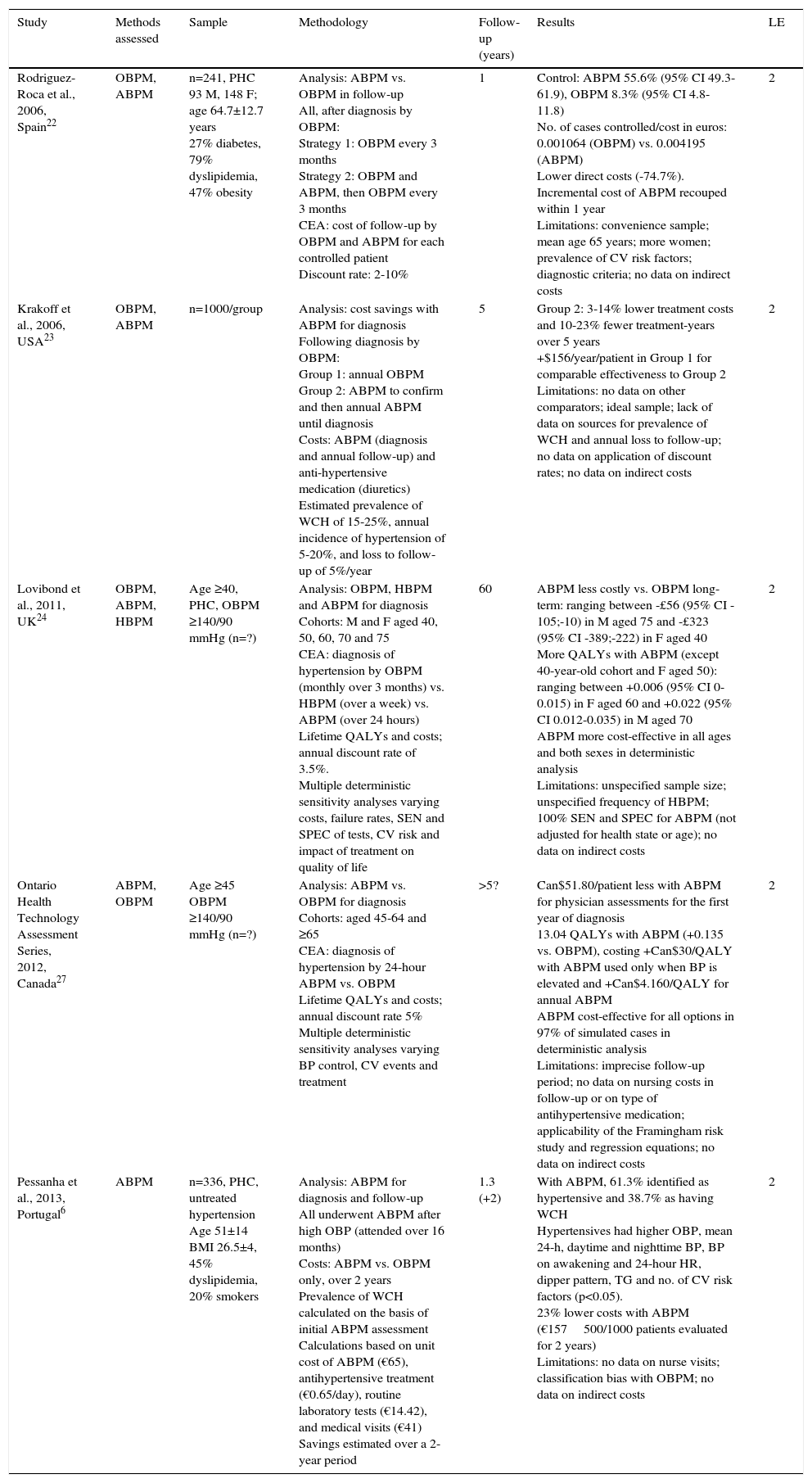 | Study | Methods assessed | Sample | Methodology | Follow-up (years) | Results | LE |
|---|---|---|---|---|---|---|
| Rodriguez-Roca et al., 2006, Spain$^{22}$ | OBPM, ABPM | n=241, PHC 93 M, 148 F; age 64.7±12.7 years 27% diabetes, 79% dyslipidemia, 47% obesity | Analysis: ABPM vs. OBPM in follow-up All, after diagnosis by OBPM: Strategy 1: OBPM every 3 months Strategy 2: OBPM and ABPM, then OBPM every 3 months CEA: cost of follow-up by OBPM and ABPM for each controlled patient Discount rate: 2-10% | 1 | Control: ABPM 55.6% (95% CI 49.3-61.9), OBPM 8.3% (95% CI 4.8-11.8) No. of cases controlled/cost in euros: 0.001064 (OBPM) vs. 0.004195 (ABPM) Lower direct costs (-74.7%). Incremental cost of ABPM recouped within 1 year Limitations: convenience sample; mean age 65 years; more women; prevalence of CV risk factors; diagnostic criteria; no data on indirect costs | 2 |
| Krakoff et al., 2006, USA$^{23}$ | OBPM, ABPM | n=1000/group | Analysis: cost savings with ABPM for diagnosis Following diagnosis by OBPM: Group 1: annual OBPM Group 2: ABPM to confirm and then annual ABPM until diagnosis Costs: ABPM (diagnosis and annual follow-up) and anti-hypertensive medication (diuretics) Estimated prevalence of WCH of 15-25%, annual incidence of hypertension of 5-20%, and loss to follow-up of 5%/year | 5 | Group 2: 3-14% lower treatment costs and 10-23% fewer treatment-years over 5 years +$156/year/patient in Group 1 for comparable effectiveness to Group 2 Limitations: no data on other comparators; ideal sample; lack of data on sources for prevalence of WCH and annual loss to follow-up; no data on application of discount rates; no data on indirect costs | 2 |
| Lovibond et al., 2011, UK$^{24}$ | OBPM, ABPM, HBPM | Age ≥40, PHC, OBPM ≥140/90 mmHg (n=?) | Analysis: OBPM, HBPM and ABPM for diagnosis Cohorts: M and F aged 40, 50, 60, 70 and 75 CEA: diagnosis of hypertension by OBPM (monthly over 3 months) vs. HBPM (over a week) vs. ABPM (over 24 hours) Lifetime QALYs and costs; annual discount rate of 3.5%. Multiple deterministic sensitivity analyses varying costs, failure rates, SEN and SPEC of tests, CV risk and impact of treatment on quality of life | 60 | ABPM less costly vs. OBPM long-term: ranging between -£56 (95% CI -105;-10) in M aged 75 and -£323 (95% CI -389;-222) in F aged 40 More QALYs with ABPM (except 40-year-old cohort and F aged 50): ranging between +0.006 (95% CI 0-0.015) in F aged 60 and +0.022 (95% CI 0.012-0.035) in M aged 70 ABPM more cost-effective in all ages and both sexes in deterministic analysis Limitations: unspecified sample size; unspecified frequency of HBPM; 100% SEN and SPEC for ABPM (not adjusted for health state or age); no data on indirect costs | 2 |
| Ontario Health Technology Assessment Series, 2012, Canada$^{27}$ | ABPM, OBPM | Age ≥45 OBPM ≥140/90 mmHg (n=?) | Analysis: ABPM vs. OBPM for diagnosis Cohorts: aged 45-64 and ≥65 CEA: diagnosis of hypertension by 24-hour ABPM vs. OBPM Lifetime QALYs and costs; annual discount rate 5% Multiple deterministic sensitivity analyses varying BP control, CV events and treatment | >5? | Can$51.80/patient less with ABPM for physician assessments for the first year of diagnosis 13.04 QALYs with ABPM (+0.135 vs. OBPM), costing +Can$30/QALY with ABPM used only when BP is elevated and +Can$4.160/QALY for annual ABPM ABPM cost-effective for all options in 97% of simulated cases in deterministic analysis Limitations: imprecise follow-up period; no data on nursing costs in follow-up or on type of antihypertensive medication; applicability of the Framingham risk study and regression equations; no data on indirect costs | 2 |
| Pessanha et al., 2013, Portugal$^{6}$ | ABPM | n=336, PHC, untreated hypertension Age 51±14 BMI 26.5±4, 45% dyslipidemia, 20% smokers | Analysis: ABPM for diagnosis and follow-up All underwent ABPM after high OBP (attended over 16 months) Costs: ABPM vs. OBPM only, over 2 years Prevalence of WCH calculated on the basis of initial ABPM assessment Calculations based on unit cost of ABPM (€65), antihypertensive treatment (€0.65/day), routine laboratory tests (€14.42), and medical visits (€41) Savings estimated over a 2-year period | 1.3 (+2) | With ABPM, 61.3% identified as hypertensive and 38.7% as having WCH Hypertensives had higher OBP, mean 24-h, daytime and nighttime BP, BP on awakening and 24-hour HR, dipper pattern, TG and no. of CV risk factors (p<0.05). 23% lower costs with ABPM (€157 500/1000 patients evaluated for 2 years) Limitations: no data on nurse visits; classification bias with OBPM; no data on indirect costs | 2 |